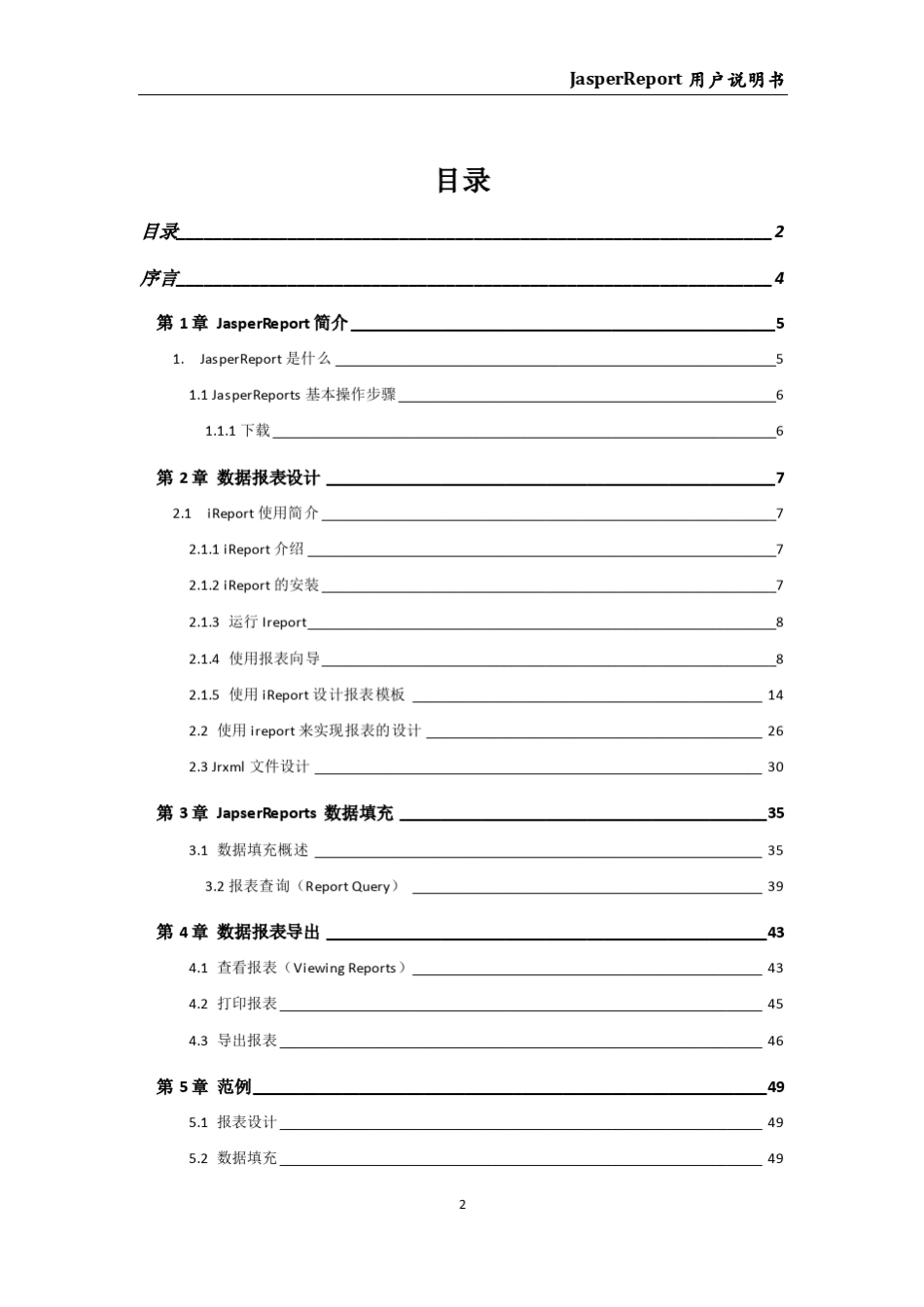 JasperReport 用户说明书

目录

目录 2

序言 4

第 1 章 JasperReport 简介 5

1. JasperReport 是什么 5

1.1 JasperReports 基本操作步骤 6

1.1.1 下载 6

第 2 章 数据报表设计 7

2.1 iReport 使用简介 7

2.1.1 iReport 介绍 7

2.1.2 iReport 的安装 7

2.1.3 运行 Ireport 8

2.1.4 使用报表向导 8

2.1.5 使用 iReport 设计报表模板 14

2.2 使用 ireport 来实现报表的设计 26

2.3 Jrxml 文件设计 30

第 3 章 JapserReports 数据填充 35

3.1 数据填充概述 35

3.2 报表查询（Report Query） 39

第 4 章 数据报表导出 43

4.1 查看报表（Viewing Reports） 43

4.2 打印报表 45

4.3 导出报表 46

第 5 章 范例 49

5.1 报表设计 49

5.2 数据填充 49

2